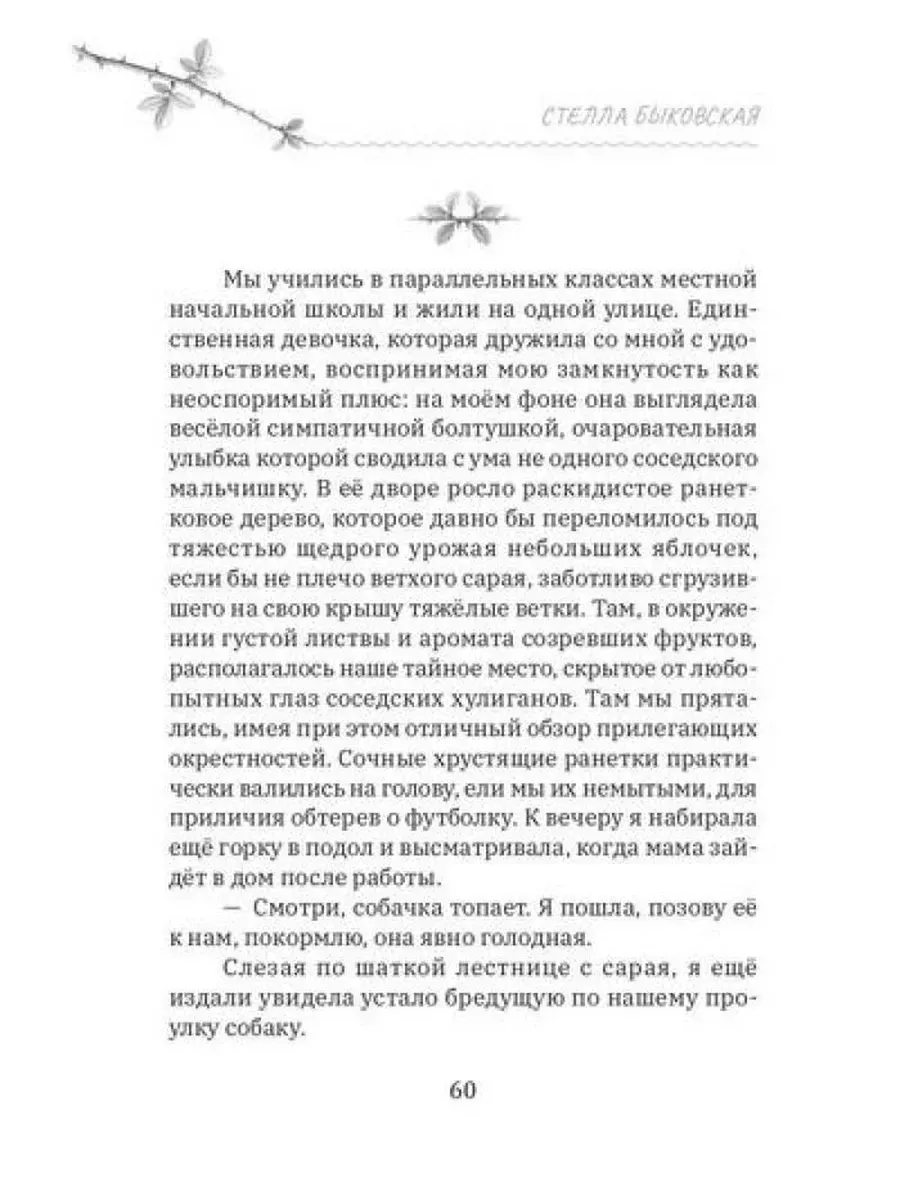 СТЕЛЛА БЫКОВСКАЯ

Мы учились в параллельных классах местной начальной школы и жили на одной улице. Единственная девочка, которая дружила со мной с удовольствием, воспринимая мою замкнутость как неоспоримый плюс: на моём фоне она выглядела весёлой симпатичной болтушкой, очаровательная улыбка которой сводила с ума не одного соседского мальчишку. В её дворе росло раскидистое ранетковое дерево, которое давно бы переломилось под тяжестью щедрого урожая небольших яблочек, если бы не плечо ветхого сарая, заботливо сгрузившего на свою крышу тяжёлые ветки. Там, в окружении густой листвы и аромата созревших фруктов, располагалось наше тайное место, скрытое от любопытных глаз соседских хулиганов. Там мы прятались, имея при этом отличный обзор прилегающих окрестностей. Сочные хрустящие ранетки практически валились на голову, ели мы их немытыми, для приличия обтерев о футболку. К вечеру я набирала ещё горку в подол и высматривала, когда мама зайдёт в дом после работы.

— Смотри, собачка топает. Я пошла, позову её к нам, покормлю, она явно голодная.

Слезая по шаткой лестнице с сарая, я ещё издали увидела устало бредущую по нашему проулку собаку.

60